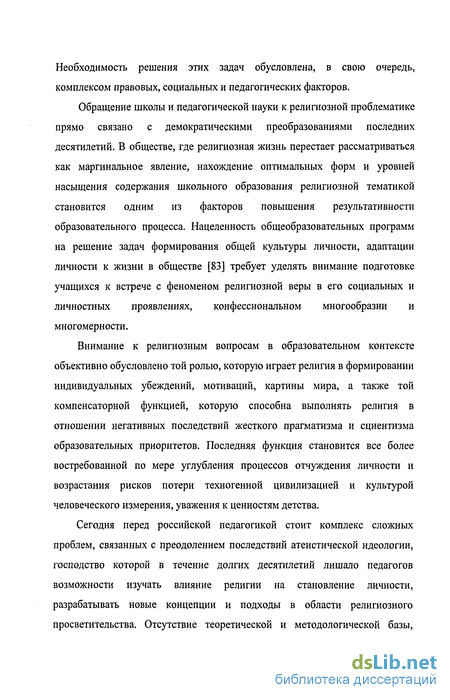 Необходимость решения этих задач обусловлена, в свою очередь, комплексом правовых, социальных и педагогических факторов.

Обращение школы и педагогической науки к религиозной проблематике прямо связано с демократическими преобразованиями последних десятилетий. В обществе, где религиозная жизнь перестает рассматриваться как маргинальное явление, нахождение оптимальных форм и уровней насыщения содержания школьного образования религиозной тематикой становится одним из факторов повышения результативности образовательного процесса. Нацеленность общеобразовательных программ на решение задач формирования общей культуры личности, адаптации личности к жизни в обществе [83] требует уделять внимание подготовке учащихся к встрече с феноменом религиозной веры в его социальных и личностных проявлениях, конфессиональном многообразии и многомерности.

Внимание к религиозным вопросам в образовательном контексте объективно обусловлено той ролью, которую играет религия в формировании индивидуальных убеждений, мотиваций, картины мира, а также той компенсаторной функцией, которую способна выполнять религия в отношении негативных последствий жесткого прагматизма и сциентизма образовательных приоритетов. Последняя функция становится все более востребованной по мере углубления процессов отчуждения личности и возрастания рисков потери техногенной цивилизацией и культурой человеческого измерения, уважения к ценностям детства.

Сегодня перед российской педагогикой стоит комплекс сложных проблем, связанных с преодолением последствий атеистической идеологии, господство которой в течение долгих десятилетий лишало педагогов возможности изучать влияние религии на становление личности, разрабатывать новые концепции и подходы в области религиозного просветительства. Отсутствие теоретической и методологической базы,

dsLib.net
библиотека диссертаций